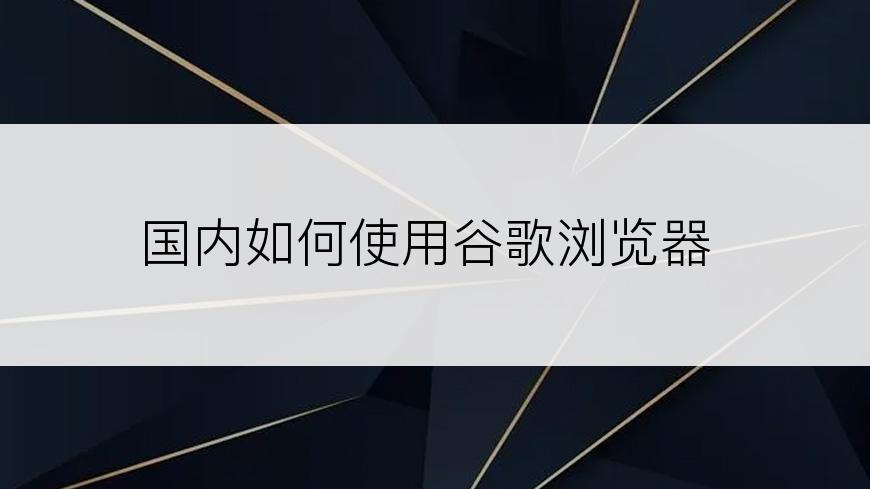 国内如何使用谷歌浏览器